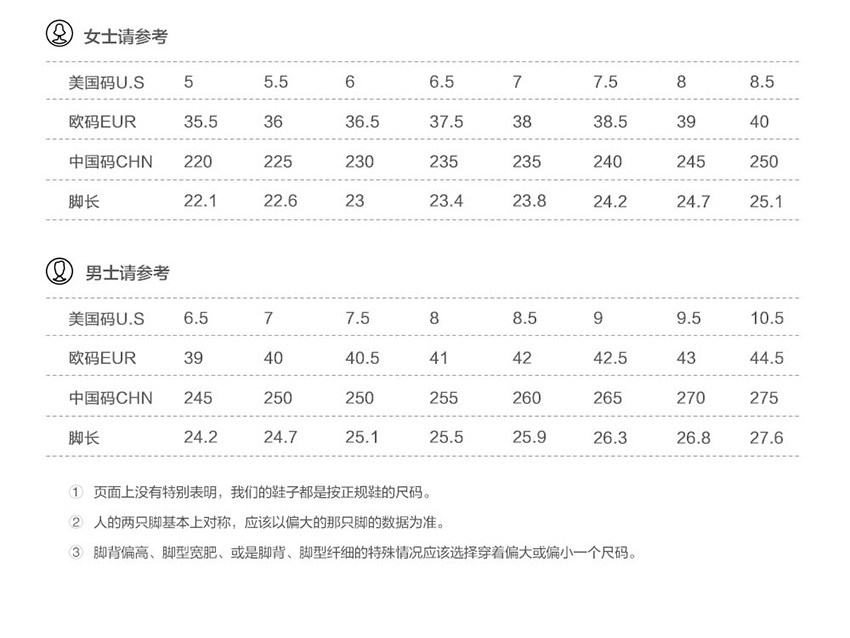 女士请参考

| 美国码U.S | 5 | 5.5 | 6 | 6.5 | 7 | 7.5 | 8 | 8.5 |
|---|---|---|---|---|---|---|---|---|
| 欧码EUR | 35.5 | 36 | 36.5 | 37.5 | 38 | 38.5 | 39 | 40 |
| 中国码CHN | 220 | 225 | 230 | 235 | 235 | 240 | 245 | 250 |
| 脚长 | 22.1 | 22.6 | 23 | 23.4 | 23.8 | 24.2 | 24.7 | 25.1 |

男士请参考

| 美国码U.S | 6.5 | 7 | 7.5 | 8 | 8.5 | 9 | 9.5 | 10.5 |
|---|---|---|---|---|---|---|---|---|
| 欧码EUR | 39 | 40 | 40.5 | 41 | 42 | 42.5 | 43 | 44.5 |
| 中国码CHN | 245 | 250 | 250 | 255 | 260 | 265 | 270 | 275 |
| 脚长 | 24.2 | 24.7 | 25.1 | 25.5 | 25.9 | 26.3 | 26.8 | 27.6 |

① 页面上没有特别表明，我们的鞋子都是按正规鞋的尺码。

② 人的两只脚基本上对称，应该以偏大的那只脚的数据为准。

③ 脚背偏高、脚型宽肥、或是脚背、脚型纤细的特殊情况应该选择穿着偏大或偏小一个尺码。